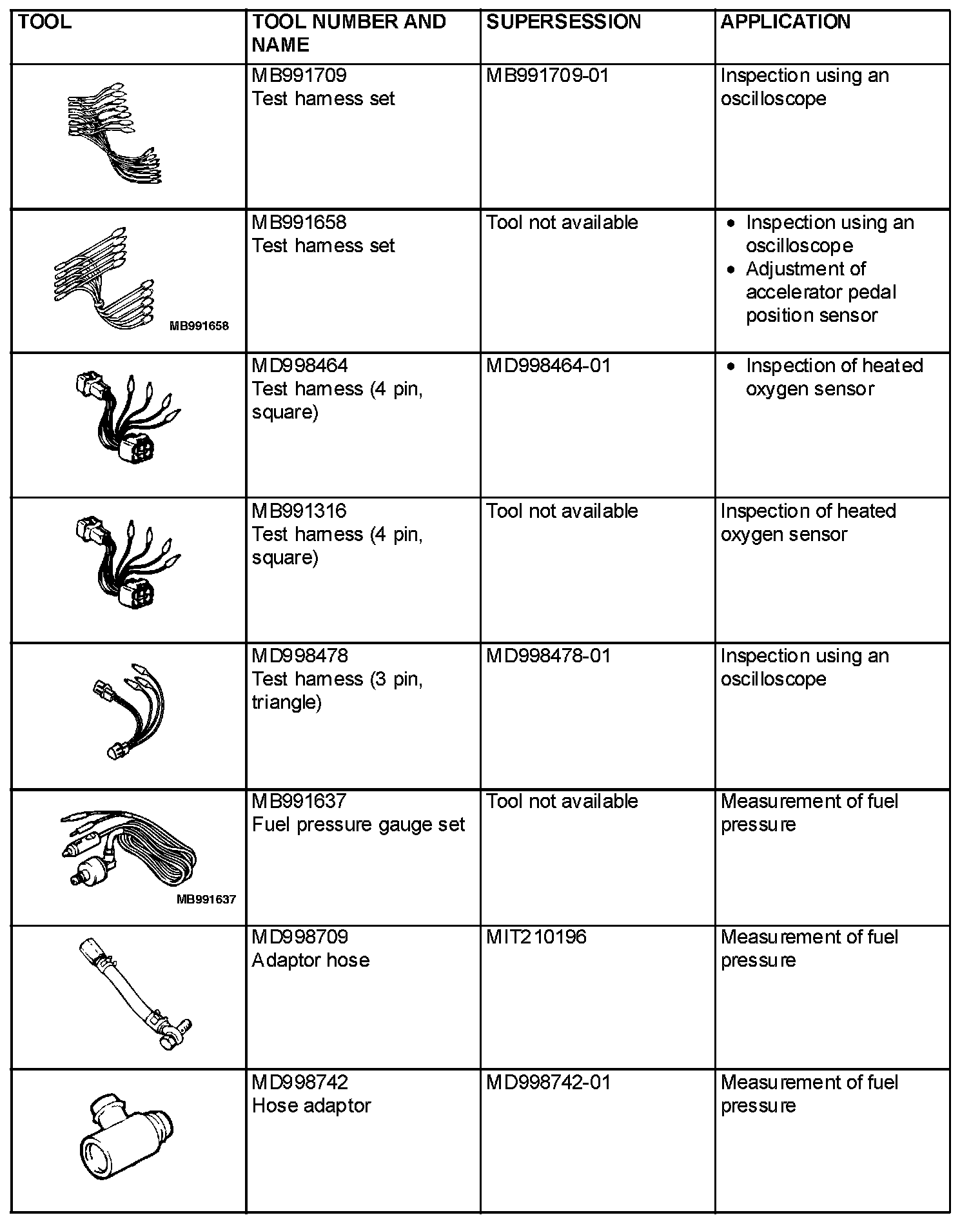 | TOOL | TOOL NUMBER AND NAME | SUPERSESSION | APPLICATION |
|---|---|---|---|
| | MB991709 Test harness set | MB991709-01 | Inspection using an oscilloscope |
| MB991658 | MB991658 Test harness set | Tool not available | • Inspection using an oscilloscope • Adjustment of accelerator pedal position sensor |
| | MD998464 Test harness (4 pin, square) | MD998464-01 | • Inspection of heated oxygen sensor |
| | MB991316 Test harness (4 pin, square) | Tool not available | Inspection of heated oxygen sensor |
| | MD998478 Test harness (3 pin, triangle) | MD998478-01 | Inspection using an oscilloscope |
| MB991637 | MB991637 Fuel pressure gauge set | Tool not available | Measurement of fuel pressure |
| | MD998709 Adaptor hose | MIT210196 | Measurement of fuel pressure |
| | MD998742 Hose adaptor | MD998742-01 | Measurement of fuel pressure |